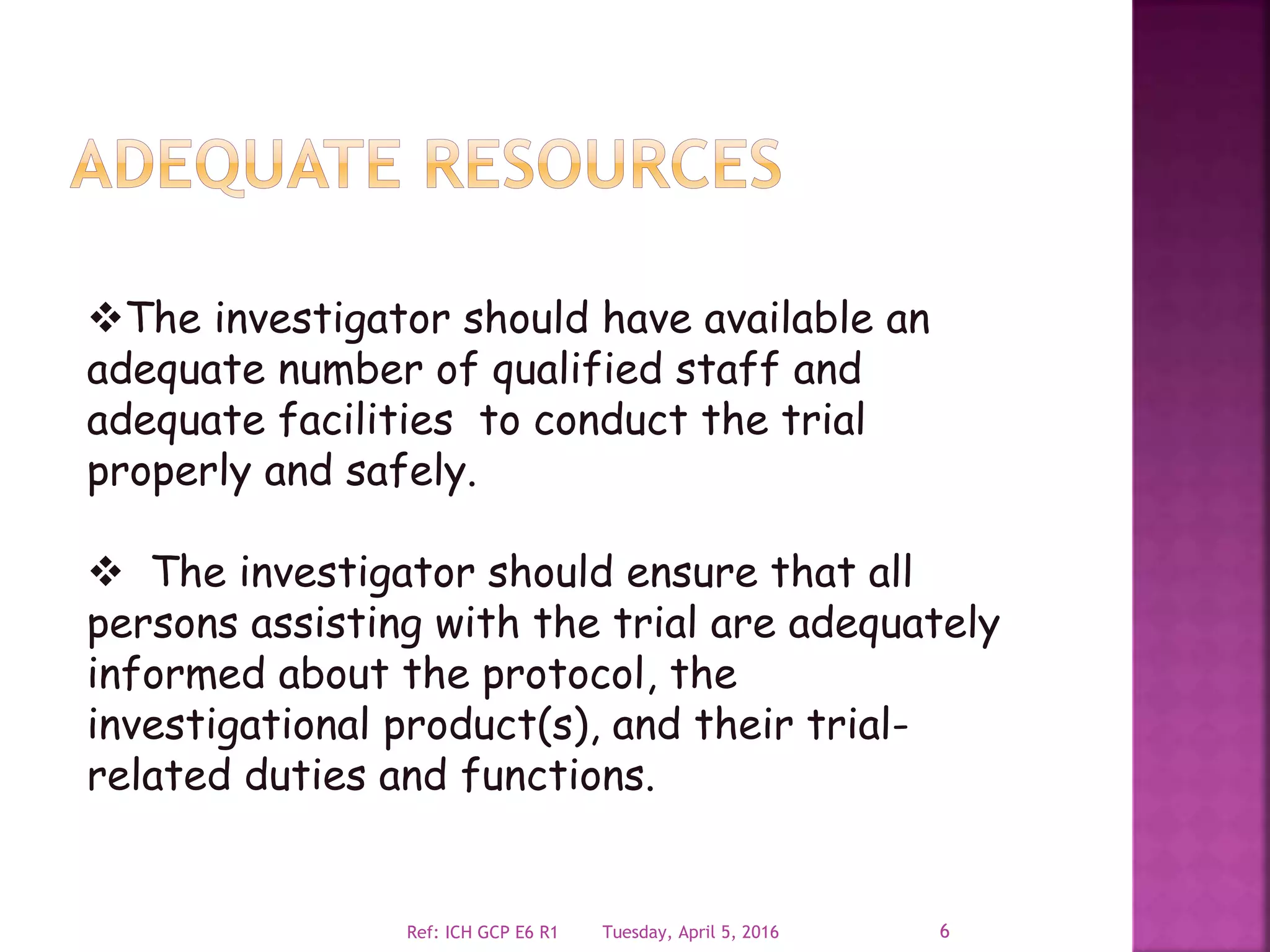 ADEQUATE RESOURCES

❖The investigator should have available an adequate number of qualified staff and adequate facilities to conduct the trial properly and safely.

❖ The investigator should ensure that all persons assisting with the trial are adequately informed about the protocol, the investigational product(s), and their trial-related duties and functions.

Ref: ICH GCP E6 R1 Tuesday, April 5, 2016 6